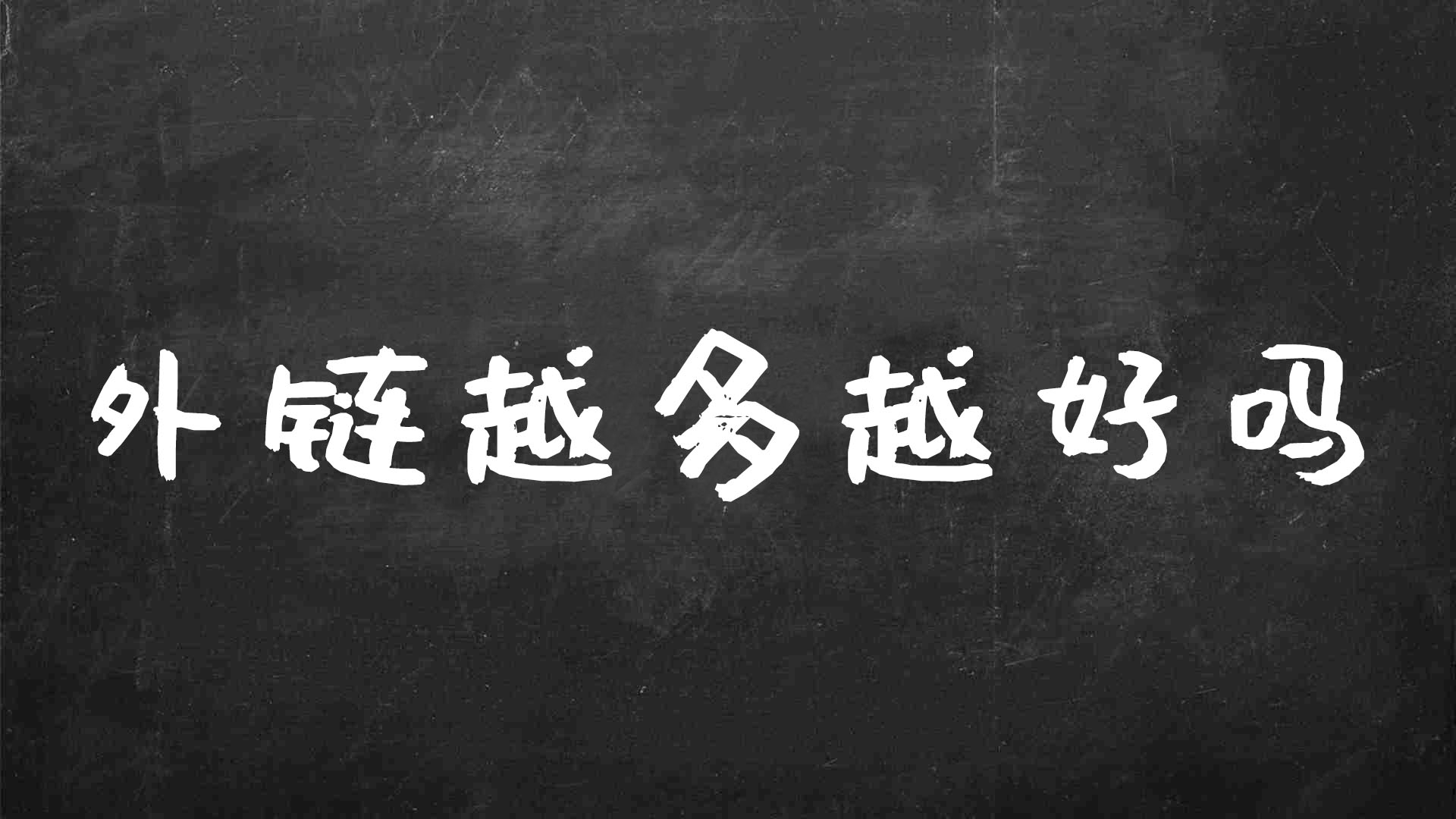 外链越多越好吗